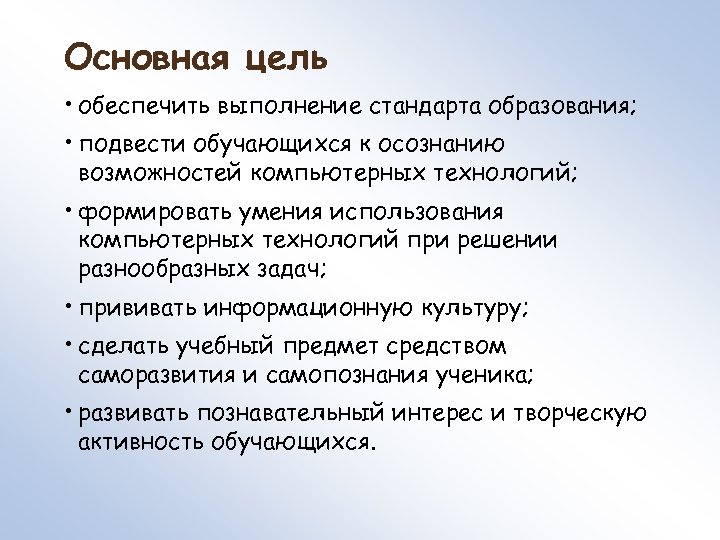 Основная цель

• обеспечить выполнение стандарта образования;

• подвести обучающихся к осознанию возможностей компьютерных технологий;

• формировать умения использования компьютерных технологий при решении разнообразных задач;

• прививать информационную культуру;

• сделать учебный предмет средством саморазвития и самопознания ученика;

• развивать познавательный интерес и творческую активность обучающихся.